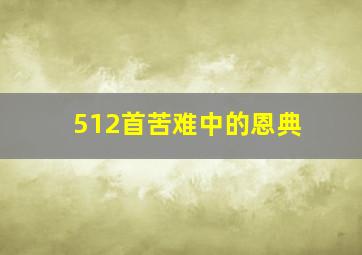 512首苦难中的恩典